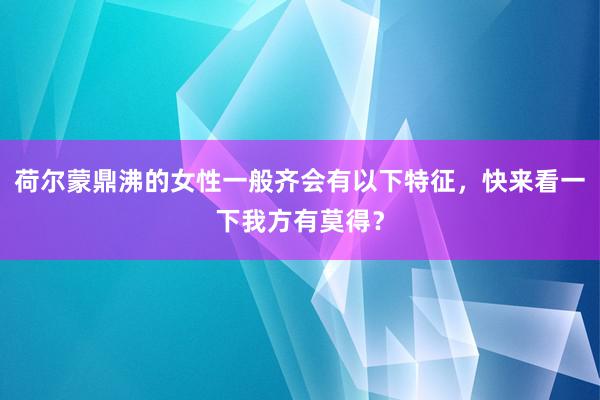 荷尔蒙鼎沸的女性一般齐会有以下特征，快来看一下我方有莫得？